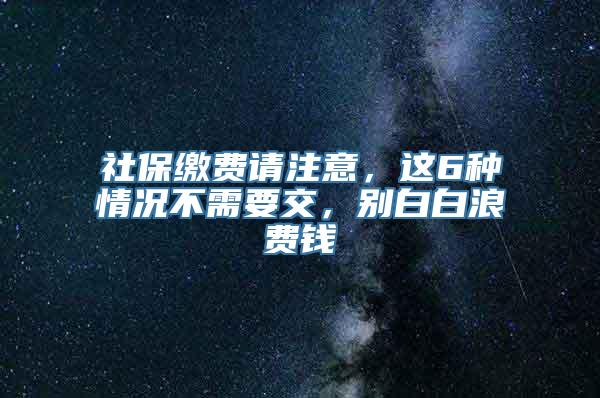 社保缴费请注意，这6种情况不需要交，别白白浪费钱